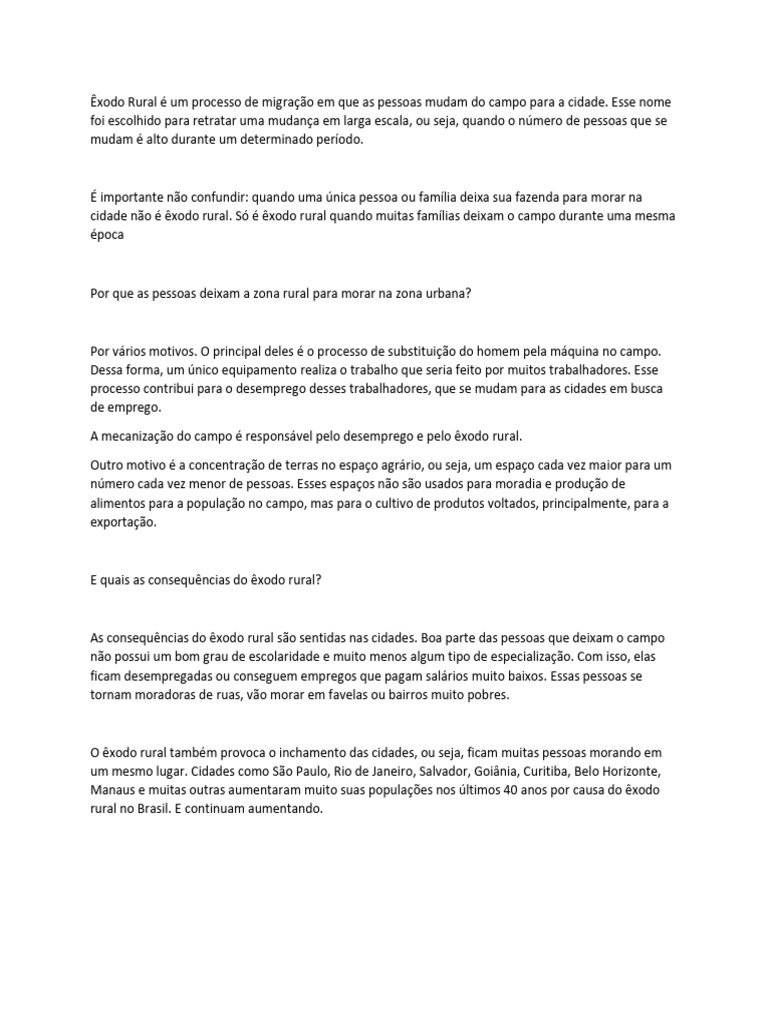 Êxodo Rural é um processo de migração em que as pessoas mudam do campo para a cidade. Esse nome foi escolhido para retratar uma mudança em larga escala, ou seja, quando o número de pessoas que se mudam é alto durante um determinado período.

É importante não confundir: quando uma única pessoa ou família deixa sua fazenda para morar na cidade não é êxodo rural. Só é êxodo rural quando muitas famílias deixam o campo durante uma mesma época

Por que as pessoas deixam a zona rural para morar na zona urbana?

Por vários motivos. O principal deles é o processo de substituição do homem pela máquina no campo. Dessa forma, um único equipamento realiza o trabalho que seria feito por muitos trabalhadores. Esse processo contribui para o desemprego desses trabalhadores, que se mudam para as cidades em busca de emprego.

A mecanização do campo é responsável pelo desemprego e pelo êxodo rural.

Outro motivo é a concentração de terras no espaço agrário, ou seja, um espaço cada vez maior para um número cada vez menor de pessoas. Esses espaços não são usados para moradia e produção de alimentos para a população no campo, mas para o cultivo de produtos voltados, principalmente, para a exportação.

E quais as consequências do êxodo rural?

As consequências do êxodo rural são sentidas nas cidades. Boa parte das pessoas que deixam o campo não possui um bom grau de escolaridade e muito menos algum tipo de especialização. Com isso, elas ficam desempregadas ou conseguem empregos que pagam salários muito baixos. Essas pessoas se tornam moradoras de ruas, vão morar em favelas ou bairros muito pobres.

O êxodo rural também provoca o inchamento das cidades, ou seja, ficam muitas pessoas morando em um mesmo lugar. Cidades como São Paulo, Rio de Janeiro, Salvador, Goiânia, Curitiba, Belo Horizonte, Manaus e muitas outras aumentaram muito suas populações nos últimos 40 anos por causa do êxodo rural no Brasil. E continuam aumentando.